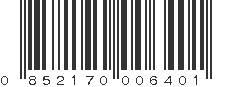 0 852170 006401